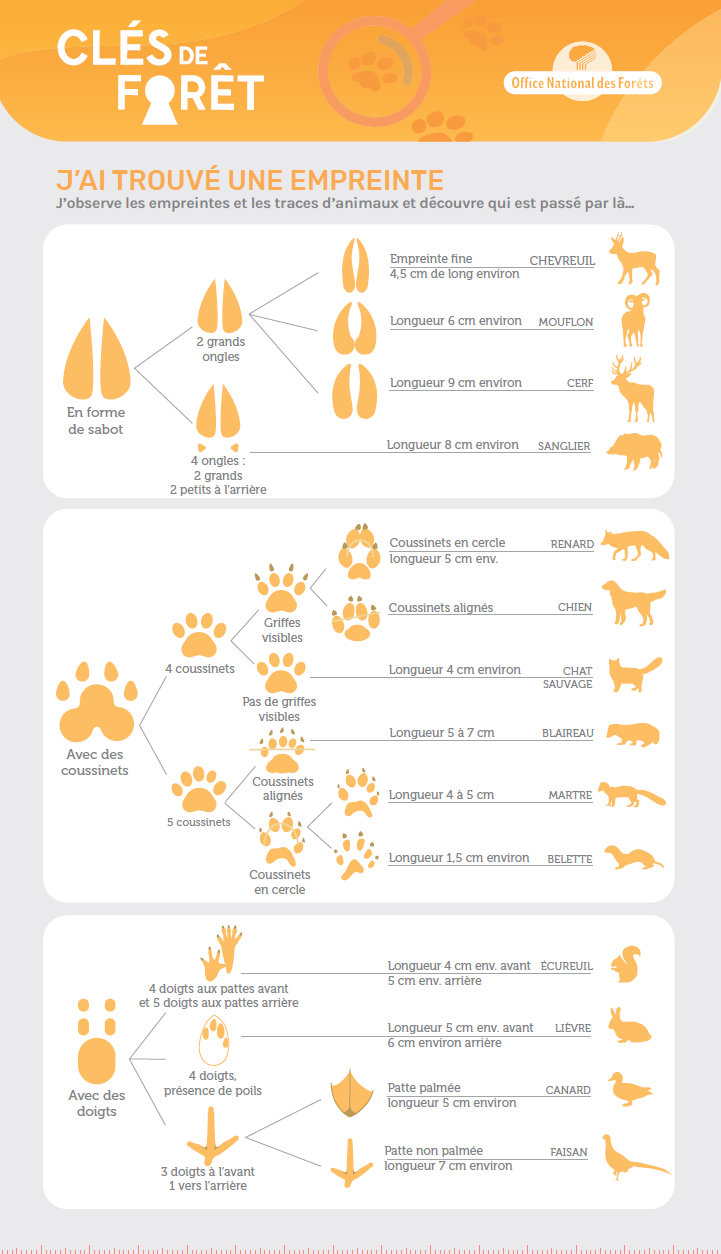 CLÉS DE FORÊT

Office National des Forêts

J'AI TROUVÉ UNE EMPREINTE
J'observe les empreintes et les traces d'animaux et découvre qui est passé par là...

En forme de sabot

2 grands ongles

Empreinte fine 4,5 cm de long environ CHEVREUIL

Longueur 6 cm environ MOUFLON

Longueur 9 cm environ CERF

4 ongles : 2 grands 2 petits à l'arrière

Longueur 8 cm environ SANGLIER

Avec des coussinets

4 coussinets

Griffes visibles

Coussinets en cercle longueur 5 cm env. RENARD

Coussinets alignés CHIEN

Pas de griffes visibles

Longueur 4 cm environ CHAT SAUVAGE

5 coussinets

Coussinets alignés

Longueur 5 à 7 cm BLAIREAU

Coussinets en cercle

Longueur 4 à 5 cm MARTRE

Longueur 1,5 cm environ BELETTE

Avec des doigts

4 doigts aux pattes avant et 5 doigts aux pattes arrière

Longueur 4 cm env. avant 5 cm env. arrière ÉCUREUIL

4 doigts, présence de poils

Longueur 5 cm env. avant 6 cm environ arrière LIÈVRE

3 doigts à l'avant 1 vers l'arrière

Patte palmée longueur 5 cm environ CANARD

Patte non palmée longueur 7 cm environ FAISAN